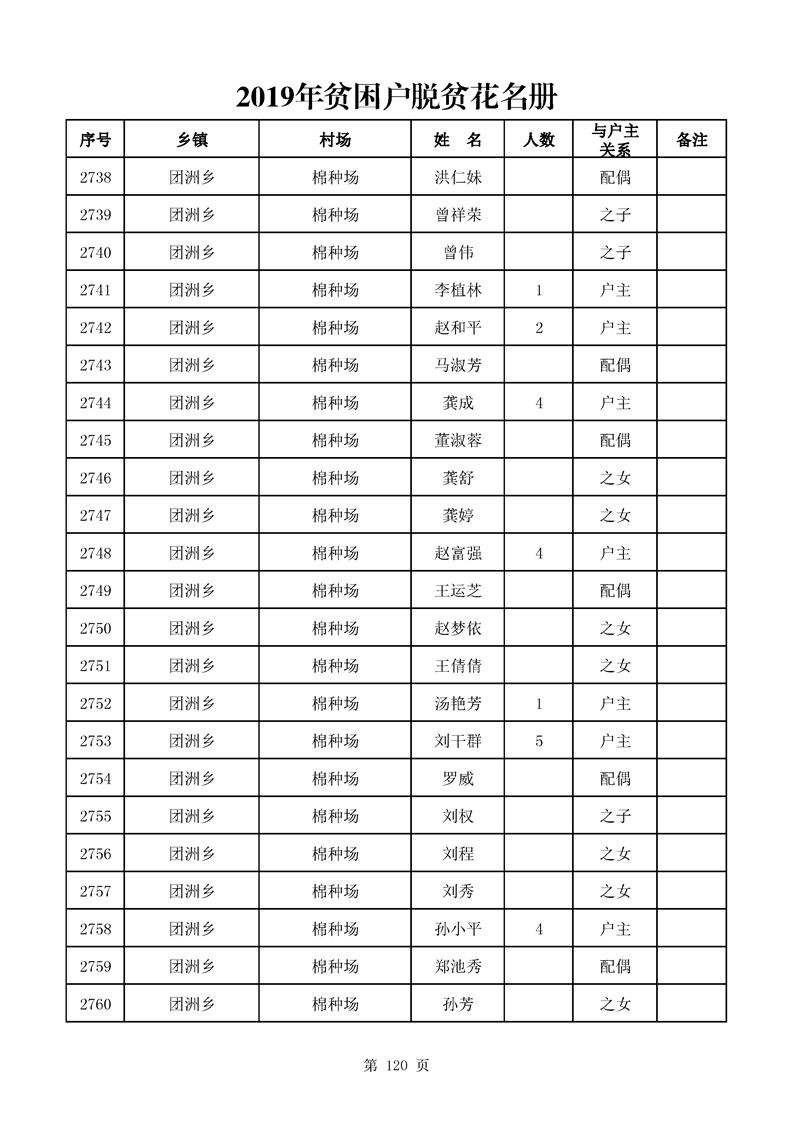 2019年贫困户脱贫花名册

| 序号 | 乡镇 | 村场 | 姓 名 | 人数 | 与户主关系 | 备注 |
|---|---|---|---|---|---|---|
| 2738 | 团洲乡 | 棉种场 | 洪仁妹 | | 配偶 | |
| 2739 | 团洲乡 | 棉种场 | 曾祥荣 | | 之子 | |
| 2740 | 团洲乡 | 棉种场 | 曾伟 | | 之子 | |
| 2741 | 团洲乡 | 棉种场 | 李植林 | 1 | 户主 | |
| 2742 | 团洲乡 | 棉种场 | 赵和平 | 2 | 户主 | |
| 2743 | 团洲乡 | 棉种场 | 马淑芳 | | 配偶 | |
| 2744 | 团洲乡 | 棉种场 | 龚成 | 4 | 户主 | |
| 2745 | 团洲乡 | 棉种场 | 董淑蓉 | | 配偶 | |
| 2746 | 团洲乡 | 棉种场 | 龚舒 | | 之女 | |
| 2747 | 团洲乡 | 棉种场 | 龚婷 | | 之女 | |
| 2748 | 团洲乡 | 棉种场 | 赵富强 | 4 | 户主 | |
| 2749 | 团洲乡 | 棉种场 | 王运芝 | | 配偶 | |
| 2750 | 团洲乡 | 棉种场 | 赵梦依 | | 之女 | |
| 2751 | 团洲乡 | 棉种场 | 王倩倩 | | 之女 | |
| 2752 | 团洲乡 | 棉种场 | 汤艳芳 | 1 | 户主 | |
| 2753 | 团洲乡 | 棉种场 | 刘干群 | 5 | 户主 | |
| 2754 | 团洲乡 | 棉种场 | 罗威 | | 配偶 | |
| 2755 | 团洲乡 | 棉种场 | 刘权 | | 之子 | |
| 2756 | 团洲乡 | 棉种场 | 刘程 | | 之女 | |
| 2757 | 团洲乡 | 棉种场 | 刘秀 | | 之女 | |
| 2758 | 团洲乡 | 棉种场 | 孙小平 | 4 | 户主 | |
| 2759 | 团洲乡 | 棉种场 | 郑池秀 | | 配偶 | |
| 2760 | 团洲乡 | 棉种场 | 孙芳 | | 之女 | |

第 120 页